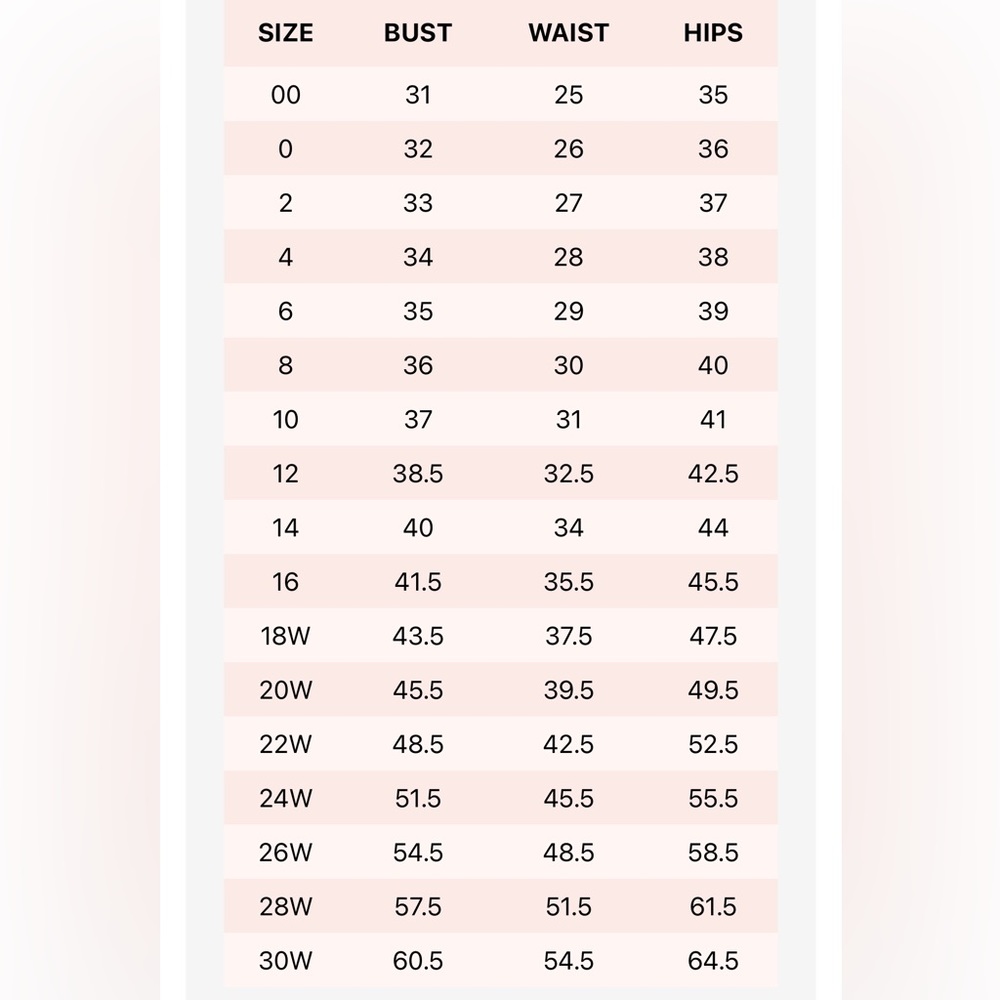 | SIZE | BUST | WAIST | HIPS |
|---|---|---|---|
| 00 | 31 | 25 | 35 |
| 0 | 32 | 26 | 36 |
| 2 | 33 | 27 | 37 |
| 4 | 34 | 28 | 38 |
| 6 | 35 | 29 | 39 |
| 8 | 36 | 30 | 40 |
| 10 | 37 | 31 | 41 |
| 12 | 38.5 | 32.5 | 42.5 |
| 14 | 40 | 34 | 44 |
| 16 | 41.5 | 35.5 | 45.5 |
| 18W | 43.5 | 37.5 | 47.5 |
| 20W | 45.5 | 39.5 | 49.5 |
| 22W | 48.5 | 42.5 | 52.5 |
| 24W | 51.5 | 45.5 | 55.5 |
| 26W | 54.5 | 48.5 | 58.5 |
| 28W | 57.5 | 51.5 | 61.5 |
| 30W | 60.5 | 54.5 | 64.5 |